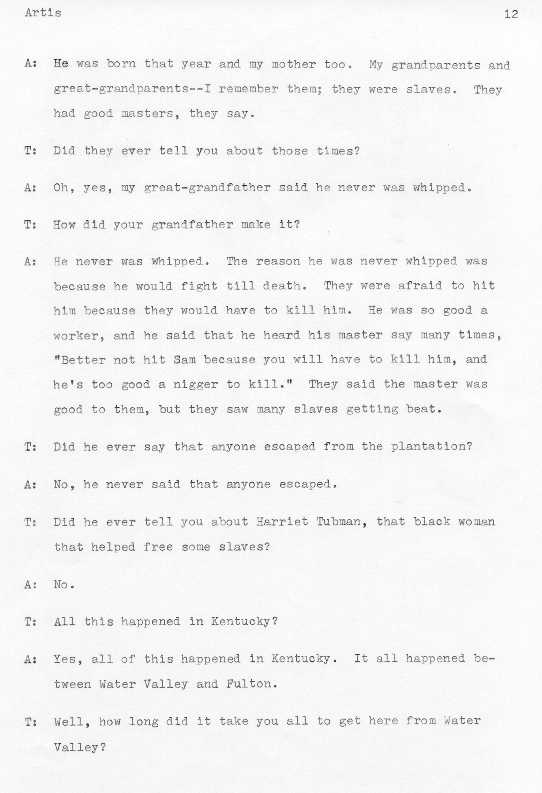 Artis 12

A: He was born that year and my mother too. My grandparents and great-grandparents--I remember them; they were slaves. They had good masters, they say.

T: Did they ever tell you about those times?

A: Oh, yes, my great-grandfather said he never was whipped.

T: How did your grandfather make it?

A: He never was whipped. The reason he was never whipped was because he would fight till death. They were afraid to hit him because they would have to kill him. He was so good a worker, and he said that he heard his master say many times, "Better not hit Sam because you will have to kill him, and he's too good a nigger to kill." They said the master was good to them, but they saw many slaves getting beat.

T: Did he ever say that anyone escaped from the plantation?

A: No, he never said that anyone escaped.

T: Did he ever tell you about Harriet Tubman, that black women that helped free some slaves?

A: No.

T: All this happened in Kentucky?

A: Yes, all of this happened in Kentucky. It all happened between Water Valley and Fulton.

T: Well, how long did it take you all to get here from Water Valley?